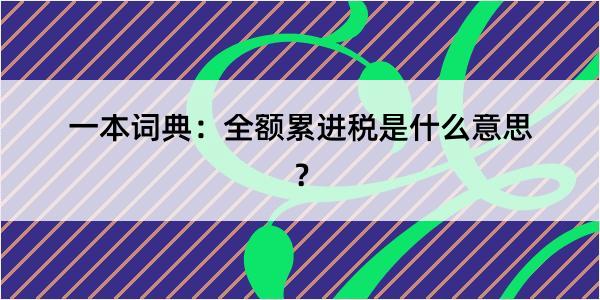 一本词典：全额累进税是什么意思？